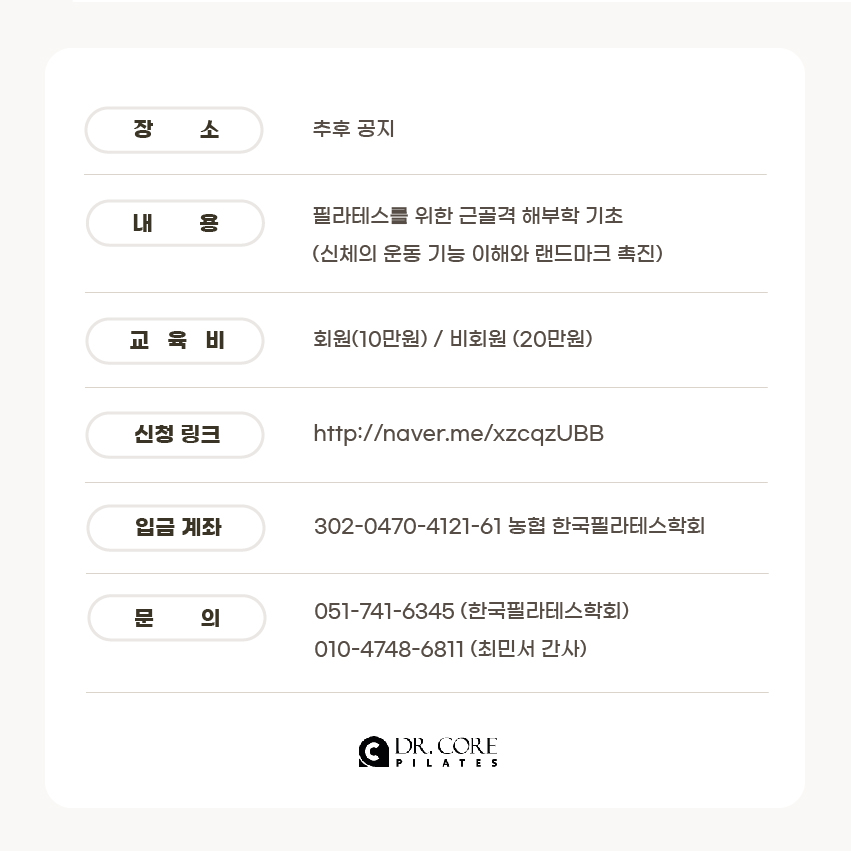 장 소
추후 공지

내 용
필라테스를 위한 근골격 해부학 기초
(신체의 운동 기능 이해와 랜드마크 촉진)

교 육 비
회원(10만원) / 비회원 (20만원)

신청 링크
http://naver.me/xzcqzUBB

입금 계좌
302-0470-4121-61 농협 한국필라테스학회

문 의
051-741-6345 (한국필라테스학회)
010-4748-6811 (최민서 간사)

DR. CORE
PILATES